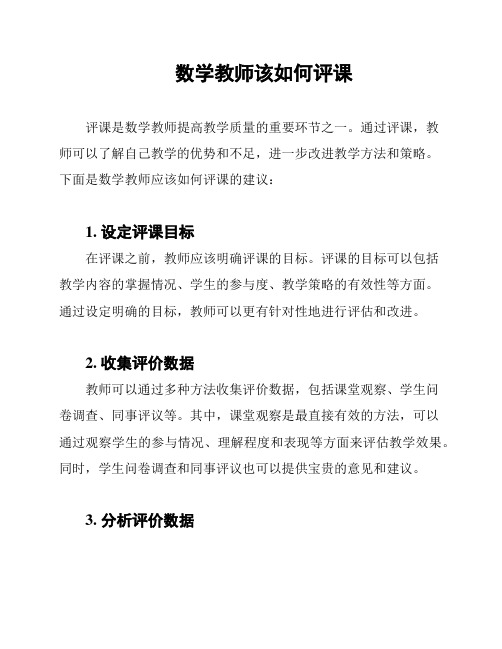 数学教师该如何评课

评课是数学教师提高教学质量的重要环节之一。通过评课，教师可以了解自己教学的优势和不足，进一步改进教学方法和策略。下面是数学教师应该如何评课的建议：

1. 设定评课目标

在评课之前，教师应该明确评课的目标。评课的目标可以包括教学内容的掌握情况、学生的参与度、教学策略的有效性等方面。通过设定明确的目标，教师可以更有针对性地进行评估和改进。

2. 收集评价数据

教师可以通过多种方法收集评价数据，包括课堂观察、学生问卷调查、同事评议等。其中，课堂观察是最直接有效的方法，可以通过观察学生的参与情况、理解程度和表现等方面来评估教学效果。同时，学生问卷调查和同事评议也可以提供宝贵的意见和建议。

3. 分析评价数据